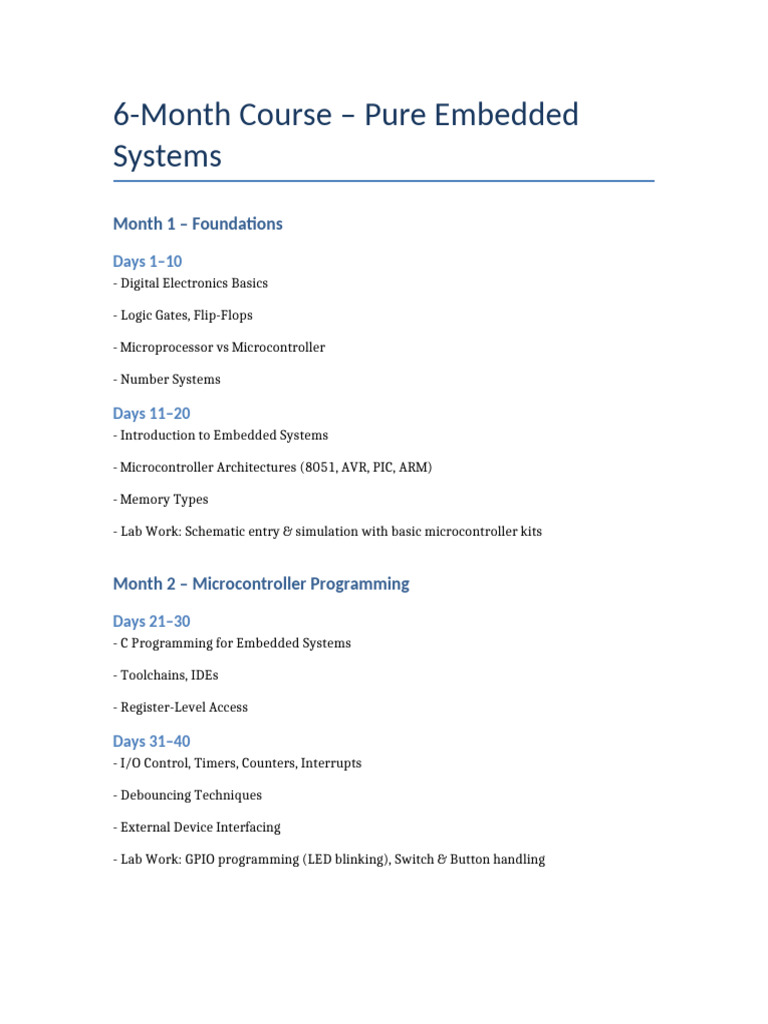 6-Month Course – Pure Embedded Systems

Month 1 – Foundations

Days 1–10
- Digital Electronics Basics

- Logic Gates, Flip-Flops

- Microprocessor vs Microcontroller

- Number Systems

Days 11–20
- Introduction to Embedded Systems

- Microcontroller Architectures (8051, AVR, PIC, ARM)

- Memory Types

- Lab Work: Schematic entry & simulation with basic microcontroller kits

Month 2 – Microcontroller Programming

Days 21–30
- C Programming for Embedded Systems

- Toolchains, IDEs

- Register-Level Access

Days 31–40
- I/O Control, Timers, Counters, Interrupts

- Debouncing Techniques

- External Device Interfacing

- Lab Work: GPIO programming (LED blinking), Switch & Button handling